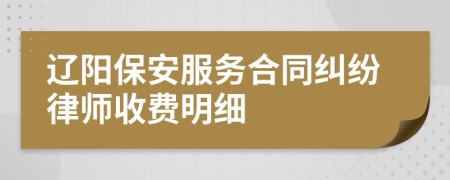 辽阳保安服务合同纠纷律师收费明细